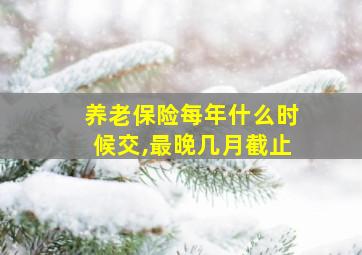 养老保险每年什么时候交,最晚几月截止